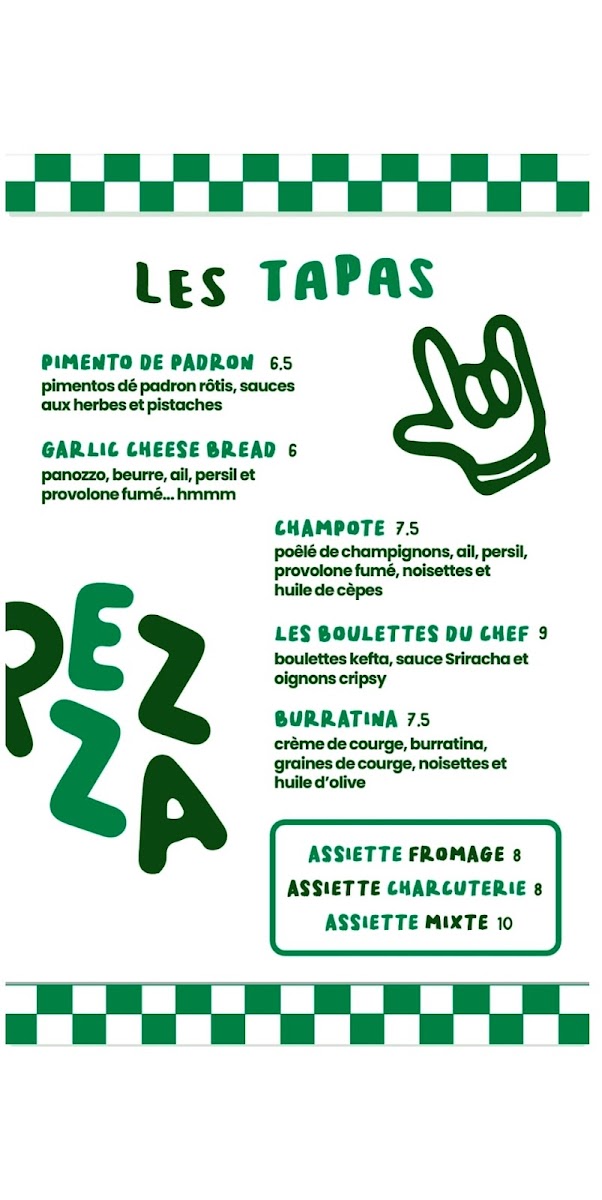 LES TAPAS

PIMENTO DE PADRON 6.5
pimentos dé padron rôtis, sauces aux herbes et pistaches

GARLIC CHEESE BREAD 6
panozzo, beurre, ail, persil et provolone fumé... hmmm

CHAMPOTE 7.5
poêlé de champignons, ail, persil, provolone fumé, noisettes et huile de cèpes

LES BOULETTES DU CHEF 9
boulettes kefta, sauce Sriracha et oignons cripsy

BURRATINA 7.5
crème de courge, burratina, graines de courge, noisettes et huile d'olive

PEZZA

ASSIETTE FROMAGE 8
ASSIETTE CHARCUTERIE 8
ASSIETTE MIXTE 10